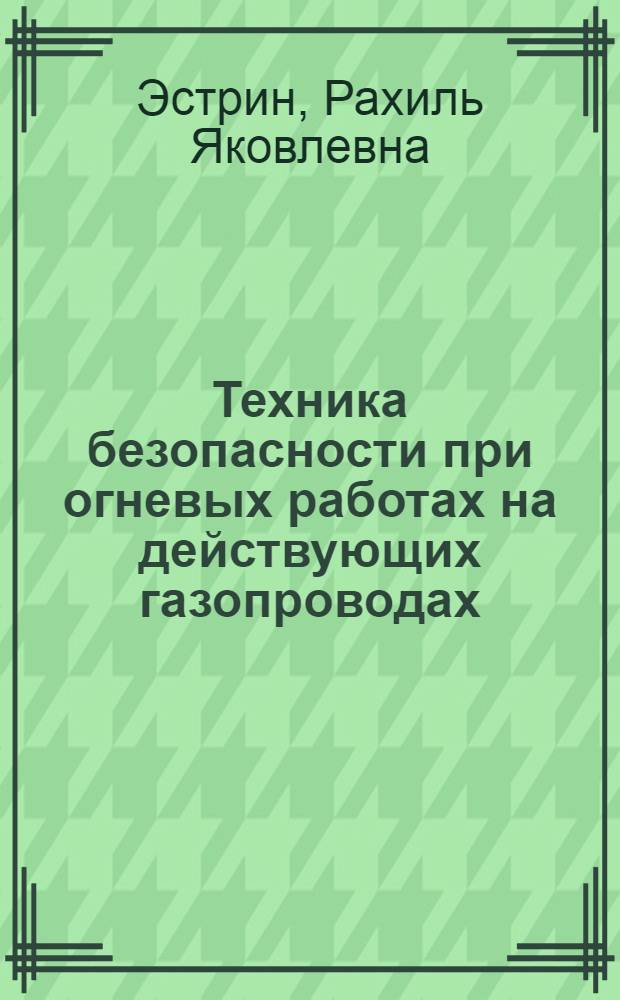 Эстрин, Рахиль Яковлевна

Техника безопасности при огневых работах на действующих газопроводах